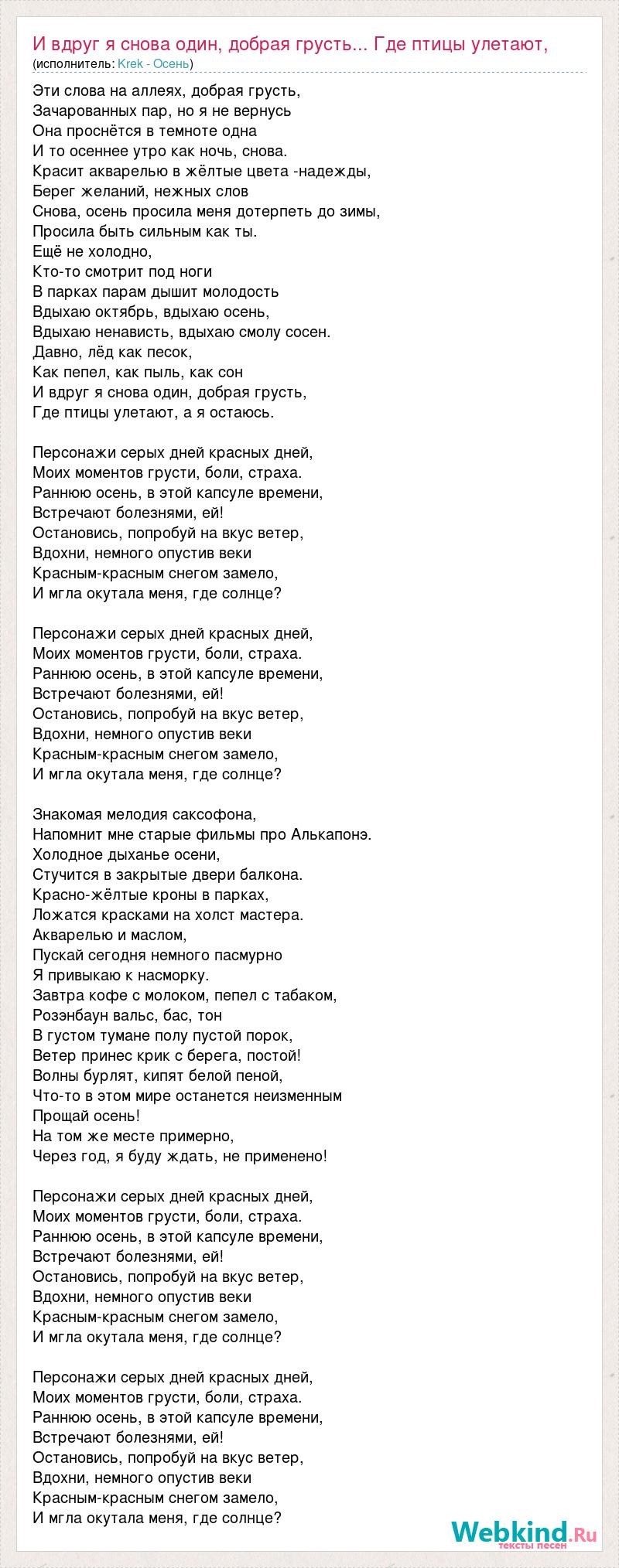 И вдруг я снова один, добрая грусть... Где птицы улетают,
(исполнитель: Krek - Осень)

Эти слова на аллеях, добрая грусть,
Зачарованных пар, но я не вернусь
Она проснётся в темноте одна
И то осеннее утро как ночь, снова.
Красит акварелью в жёлтые цвета -надежды,
Берег желаний, нежных слов
Снова, осень просила меня дотерпеть до зимы,
Просила быть сильным как ты.
Ещё не холодно,
Кто-то смотрит под ноги
В парках парам дышит молодость
Вдыхаю октябрь, вдыхаю осень,
Вдыхаю ненависть, вдыхаю смолу сосен.
Давно, лёд как песок,
Как пепел, как пыль, как сон
И вдруг я снова один, добрая грусть,
Где птицы улетают, а я остаюсь.

Персонажи серых дней красных дней,
Моих моментов грусти, боли, страха.
Раннюю осень, в этой капсуле времени,
Встречают болезнями, ей!
Остановись, попробуй на вкус ветер,
Вдохни, немного опустив веки
Красным-красным снегом замело,
И мгла окутала меня, где солнце?

Персонажи серых дней красных дней,
Моих моментов грусти, боли, страха.
Раннюю осень, в этой капсуле времени,
Встречают болезнями, ей!
Остановись, попробуй на вкус ветер,
Вдохни, немного опустив веки
Красным-красным снегом замело,
И мгла окутала меня, где солнце?

Знакомая мелодия саксофона,
Напомнит мне старые фильмы про Алькапонэ.
Холодное дыханье осени,
Стучится в закрытые двери балкона.
Красно-жёлтые кроны в парках,
Ложатся красками на холст мастера.
Акварелью и маслом,
Пускай сегодня немного пасмурно
Я привыкаю к насморку.
Завтра кофе с молоком, пепел с табаком,
Розэнбаун вальс, бас, тон
В густом тумане полу пустой порок,
Ветер принес крик с берега, постой!
Волны бурлят, кипят белой пеной,
Что-то в этом мире останется неизменным
Прощай осень!
На том же месте примерно,
Через год, я буду ждать, не применено!

Персонажи серых дней красных дней,
Моих моментов грусти, боли, страха.
Раннюю осень, в этой капсуле времени,
Встречают болезнями, ей!
Остановись, попробуй на вкус ветер,
Вдохни, немного опустив веки
Красным-красным снегом замело,
И мгла окутала меня, где солнце?

Персонажи серых дней красных дней,
Моих моментов грусти, боли, страха.
Раннюю осень, в этой капсуле времени,
Встречают болезнями, ей!
Остановись, попробуй на вкус ветер,
Вдохни, немного опустив веки
Красным-красным снегом замело,
И мгла окутала меня, где солнце?

Webkind.Ru
тексты песен